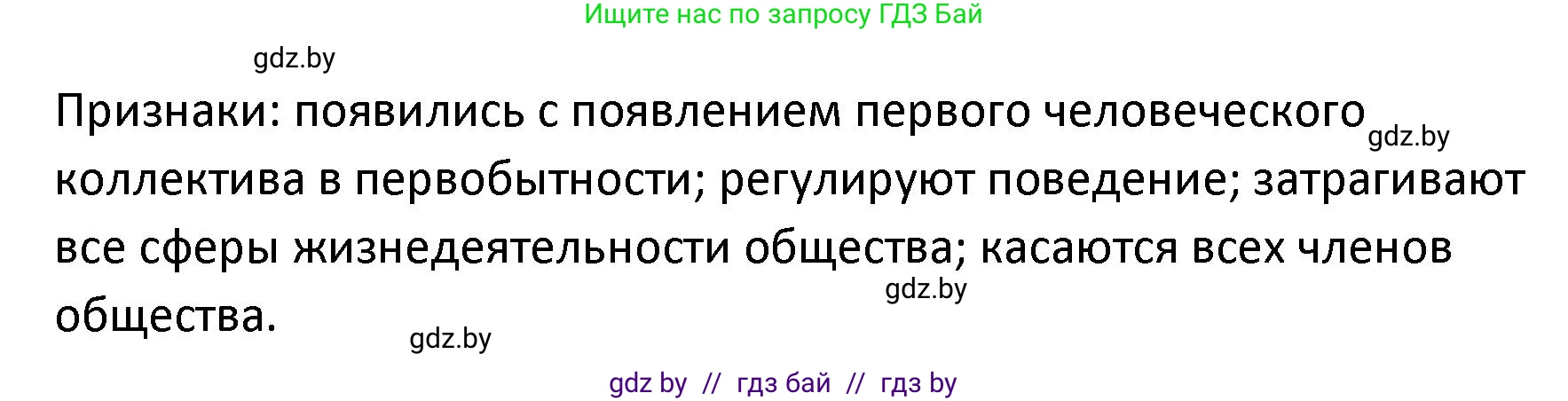 Ищите нас по запросу ГДЗ Бай

gdz.by

Признаки: появились с появлением первого человеческого коллектива в первобытности; регулируют поведение; затрагивают все сферы жизнедеятельности общества; касаются всех членов общества.

gdz.by

gdz.by

gdz.by

gdz by // гдз бай // гдз by